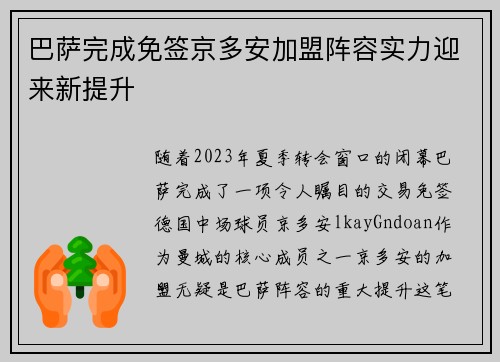 巴萨完成免签京多安加盟阵容实力迎来新提升

随着2023年夏季转会窗口的闭幕巴萨完成了一项令人瞩目的交易免签德国中场球员京多安lkayGndoan作为曼城的核心成员之一京多安的加盟无疑是巴萨阵容的重大提升这笔